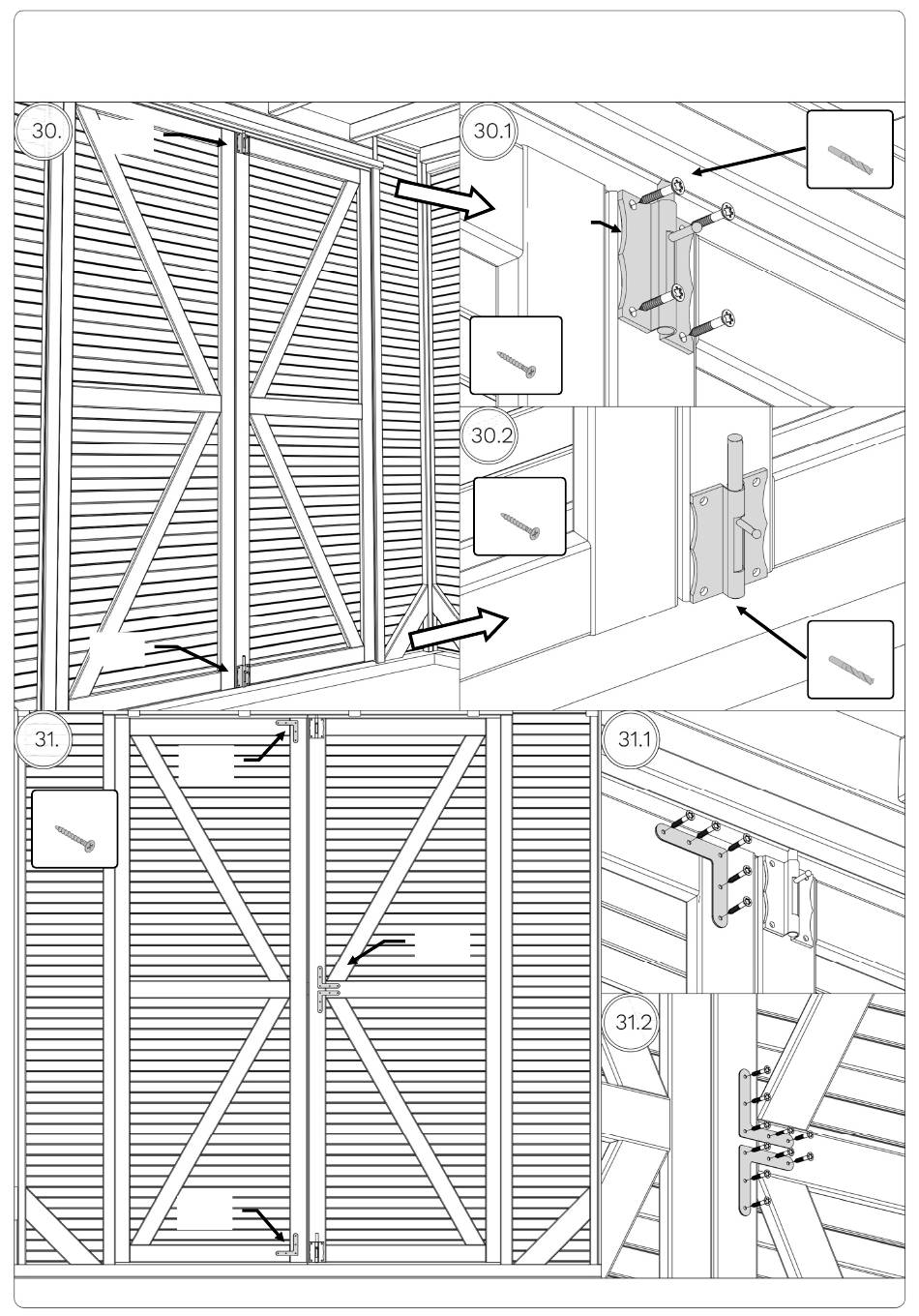 30.

30.1

30.2

31.

31.1

31.2